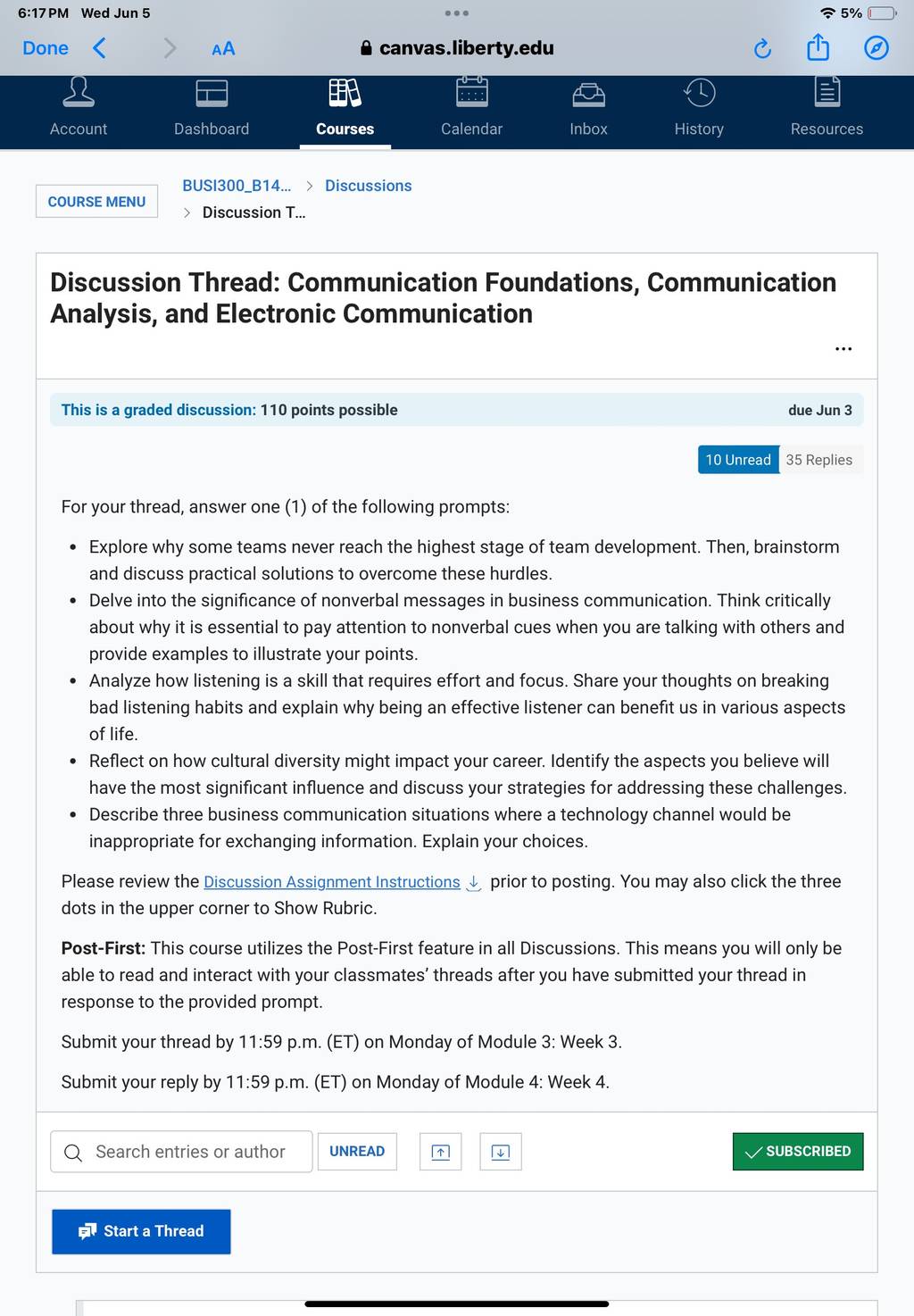 6:17 PM Wed Jun 5
5%
Done AA canvas.liberty.edu

Account Dashboard Courses Calendar Inbox History Resources

COURSE MENU
BUSI300_B14... > Discussions
> Discussion T...

Discussion Thread: Communication Foundations, Communication Analysis, and Electronic Communication

...

This is a graded discussion: 110 points possible
due Jun 3

10 Unread 35 Replies

For your thread, answer one (1) of the following prompts:

- Explore why some teams never reach the highest stage of team development. Then, brainstorm and discuss practical solutions to overcome these hurdles.
- Delve into the significance of nonverbal messages in business communication. Think critically about why it is essential to pay attention to nonverbal cues when you are talking with others and provide examples to illustrate your points.
- Analyze how listening is a skill that requires effort and focus. Share your thoughts on breaking bad listening habits and explain why being an effective listener can benefit us in various aspects of life.
- Reflect on how cultural diversity might impact your career. Identify the aspects you believe will have the most significant influence and discuss your strategies for addressing these challenges.
- Describe three business communication situations where a technology channel would be inappropriate for exchanging information. Explain your choices.

Please review the Discussion Assignment Instructions prior to posting. You may also click the three dots in the upper corner to Show Rubric.

Post-First: This course utilizes the Post-First feature in all Discussions. This means you will only be able to read and interact with your classmates' threads after you have submitted your thread in response to the provided prompt.

Submit your thread by 11:59 p.m. (ET) on Monday of Module 3: Week 3.

Submit your reply by 11:59 p.m. (ET) on Monday of Module 4: Week 4.

Search entries or author
UNREAD
SUBSCRIBED

Start a Thread